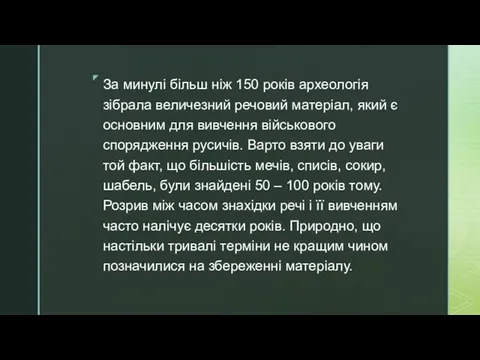 За минулі більш ніж 150 років археологія зібрала величезний речовий матеріал, який є основним для вивчення військового спорядження русичів. Варто взяти до уваги той факт, що більшість мечів, списів, сокир, шабель, були знайдені 50 – 100 років тому. Розрив між часом знахідки речі і її вивченням часто налічує десятки років. Природно, що настільки тривалі терміни не кращим чином позначилися на збереженні матеріалу.